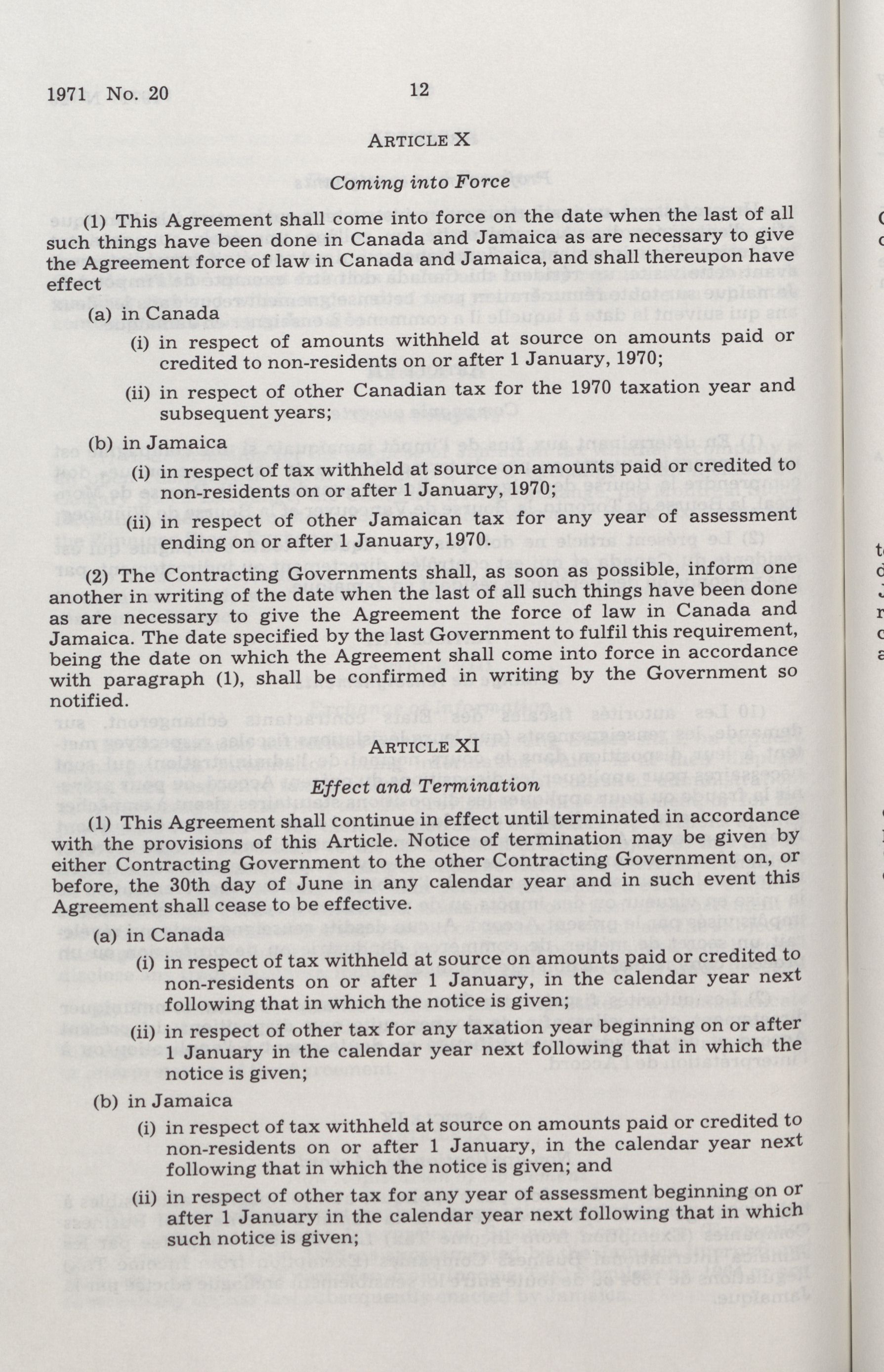 1971 No. 20

12

ARTICLE X

Coming into Force

(1) This Agreement shall come into force on the date when the last of all such things have been done in Canada and Jamaica as are necessary to give the Agreement force of law in Canada and Jamaica, and shall thereupon have effect

(a) in Canada

(i) in respect of amounts withheld at source on amounts paid or credited to non-residents on or after 1 January, 1970;

(ii) in respect of other Canadian tax for the 1970 taxation year and subsequent years;

(b) in Jamaica

(i) in respect of tax withheld at source on amounts paid or credited to non-residents on or after 1 January, 1970;

(ii) in respect of other Jamaican tax for any year of assessment ending on or after 1 January, 1970.

(2) The Contracting Governments shall, as soon as possible, inform one another in writing of the date when the last of all such things have been done as are necessary to give the Agreement the force of law in Canada and Jamaica. The date specified by the last Government to fulfil this requirement, being the date on which the Agreement shall come into force in accordance with paragraph (1), shall be confirmed in writing by the Government so notified.

ARTICLE XI

Effect and Termination

(1) This Agreement shall continue in effect until terminated in accordance with the provisions of this Article. Notice of termination may be given by either Contracting Government to the other Contracting Government on, or before, the 30th day of June in any calendar year and in such event this Agreement shall cease to be effective.

(a) in Canada

(i) in respect of tax withheld at source on amounts paid or credited to non-residents on or after 1 January, in the calendar year next following that in which the notice is given;

(ii) in respect of other tax for any taxation year beginning on or after 1 January in the calendar year next following that in which the notice is given;

(b) in Jamaica

(i) in respect of tax withheld at source on amounts paid or credited to non-residents on or after 1 January, in the calendar year next following that in which the notice is given; and

(ii) in respect of other tax for any year of assessment beginning on or after 1 January in the calendar year next following that in which such notice is given;